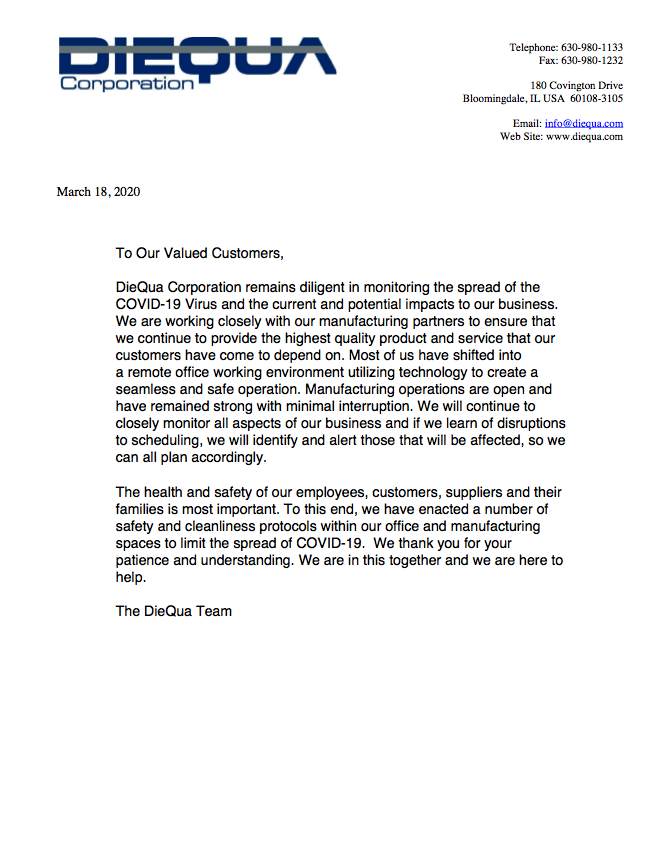 DIEQUA
Corporation

Telephone: 630-980-1133
Fax: 630-980-1232

180 Covington Drive
Bloomingdale, IL USA 60108-3105

Email: info@diequa.com
Web Site: www.diequa.com

March 18, 2020

To Our Valued Customers,

DieQua Corporation remains diligent in monitoring the spread of the COVID-19 Virus and the current and potential impacts to our business. We are working closely with our manufacturing partners to ensure that we continue to provide the highest quality product and service that our customers have come to depend on. Most of us have shifted into a remote office working environment utilizing technology to create a seamless and safe operation. Manufacturing operations are open and have remained strong with minimal interruption. We will continue to closely monitor all aspects of our business and if we learn of disruptions to scheduling, we will identify and alert those that will be affected, so we can all plan accordingly.

The health and safety of our employees, customers, suppliers and their families is most important. To this end, we have enacted a number of safety and cleanliness protocols within our office and manufacturing spaces to limit the spread of COVID-19. We thank you for your patience and understanding. We are in this together and we are here to help.

The DieQua Team